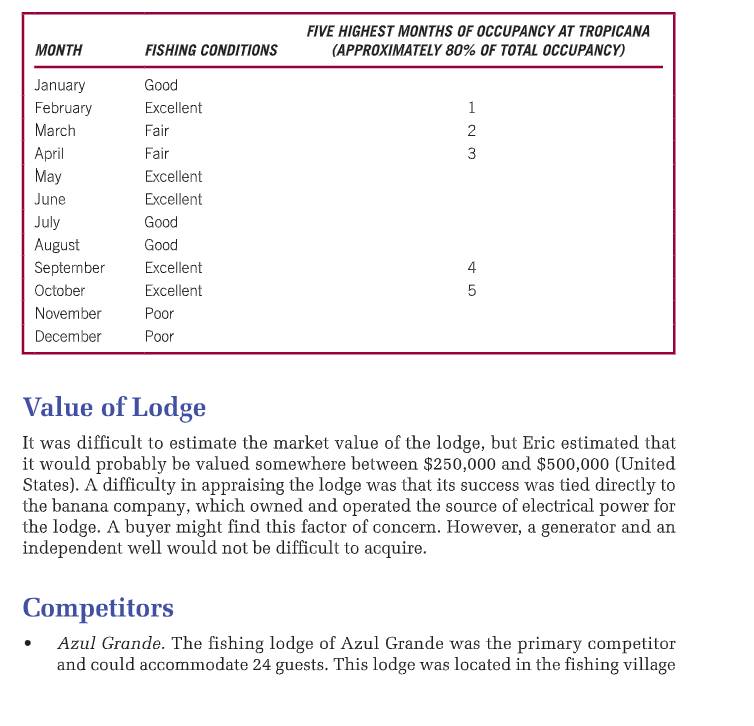 | MONTH | FISHING CONDITIONS | FIVE HIGHEST MONTHS OF OCCUPANCY AT TROPICANA (APPROXIMATELY 80% OF TOTAL OCCUPANCY) |
|---|---|---|
| January | Good | |
| February | Excellent | 1 |
| March | Fair | 2 |
| April | Fair | 3 |
| May | Excellent | |
| June | Excellent | |
| July | Good | |
| August | Good | |
| September | Excellent | 4 |
| October | Excellent | 5 |
| November | Poor | |
| December | Poor | |

Value of Lodge

It was difficult to estimate the market value of the lodge, but Eric estimated that it would probably be valued somewhere between \$250,000 and \$500,000 (United States). A difficulty in appraising the lodge was that its success was tied directly to the banana company, which owned and operated the source of electrical power for the lodge. A buyer might find this factor of concern. However, a generator and an independent well would not be difficult to acquire.

Competitors

• Azul Grande. The fishing lodge of Azul Grande was the primary competitor and could accommodate 24 guests. This lodge was located in the fishing village